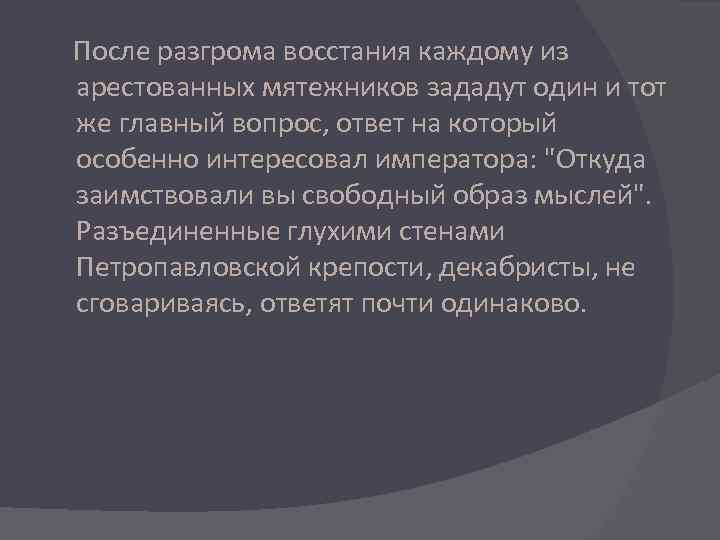 После разгрома восстания каждому из арестованных мятежников зададут один и тот же главный вопрос, ответ на который особенно интересовал императора: "Откуда заимствовали вы свободный образ мыслей". Разъединенные глухими стенами Петропавловской крепости, декабристы, не сговариваясь, ответят почти одинаково.